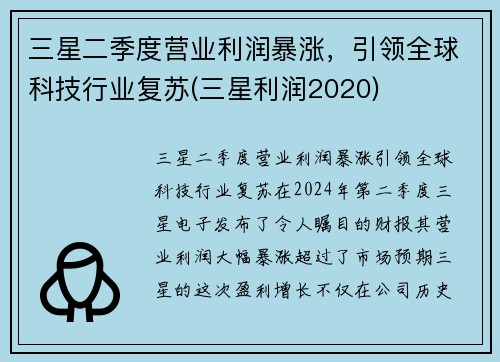 三星二季度营业利润暴涨，引领全球科技行业复苏(三星利润2020)

三星二季度营业利润暴涨引领全球科技行业复苏在2024年第二季度三星电子发布了令人瞩目的财报其营业利润大幅暴涨超过了市场预期三星的这次盈利增长不仅在公司历史